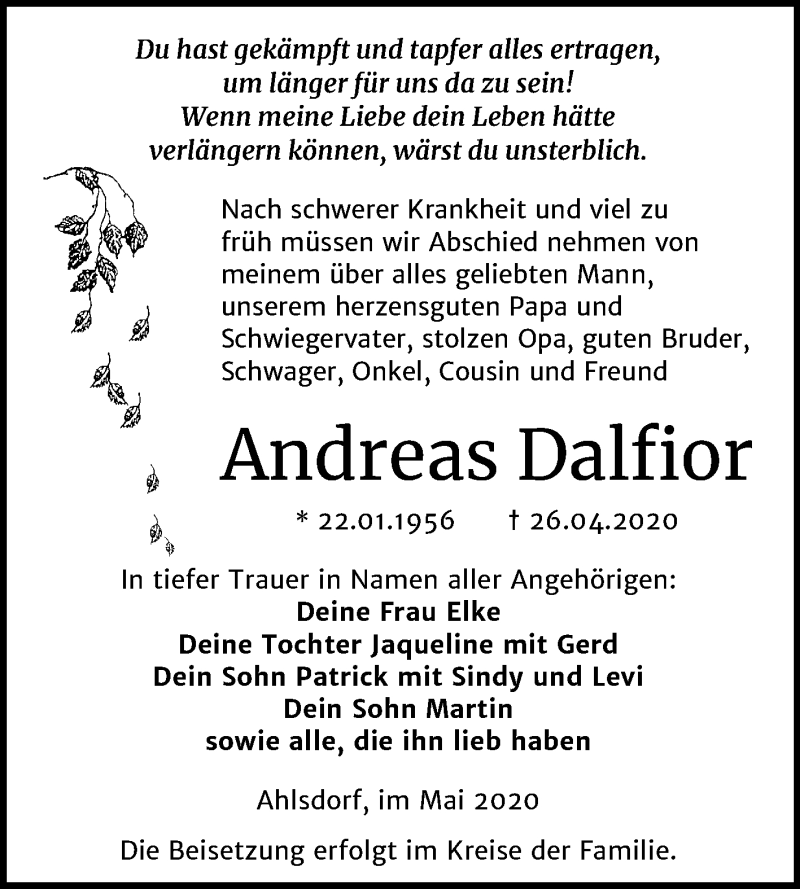 Du hast gekämpft und tapfer alles ertragen, um länger für uns da zu sein! Wenn meine Liebe dein Leben hätte verlängern können, wärst du unsterblich.

Nach schwerer Krankheit und viel zu früh müssen wir Abschied nehmen von meinem über alles geliebten Mann, unserem herzensguten Papa und Schwiegervater, stolzen Opa, guten Bruder, Schwager, Onkel, Cousin und Freund

Andreas Dalfior

* 22.01.1956 † 26.04.2020

In tiefer Trauer in Namen aller Angehörigen:
Deine Frau Elke
Deine Tochter Jaqueline mit Gerd
Dein Sohn Patrick mit Sindy und Levi
Dein Sohn Martin
sowie alle, die ihn lieb haben

Ahlsdorf, im Mai 2020

Die Beisetzung erfolgt im Kreise der Familie.